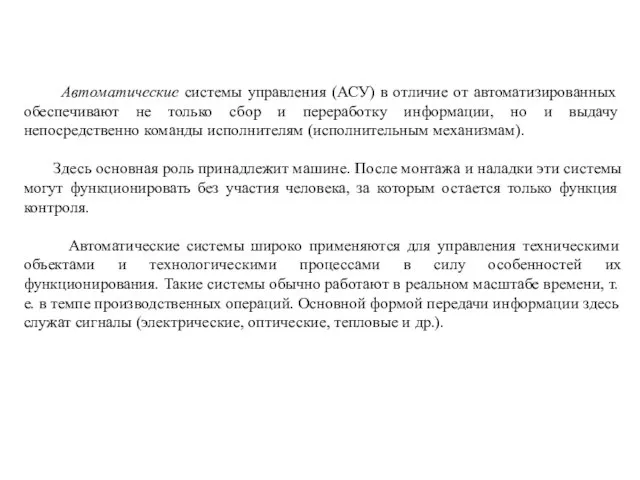 Автоматические системы управления (АСУ) в отличие от автоматизированных обеспечивают не только сбор и переработку информации, но и выдачу непосредственно команды исполнителям (исполнительным механизмам).

Здесь основная роль принадлежит машине. После монтажа и наладки эти системы могут функционировать без участия человека, за которым остается только функция контроля.

Автоматические системы широко применяются для управления техническими объектами и технологическими процессами в силу особенностей их функционирования. Такие системы обычно работают в реальном масштабе времени, т. е. в темпе производственных операций. Основной формой передачи информации здесь служат сигналы (электрические, оптические, тепловые и др.).